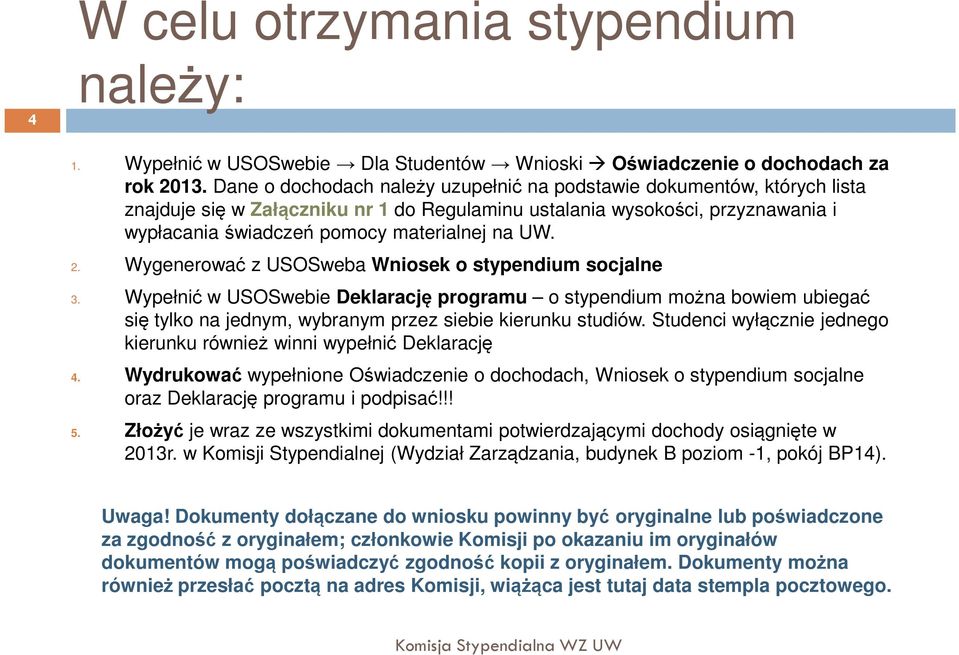 W celu otrzymania stypendium należy:

4

1. Wypełnić w USOSwebie → Dla Studentów → Wnioski → Oświadczenie o dochodach za rok 2013. Dane o dochodach należy uzupełnić na podstawie dokumentów, których lista znajduje się w Załączniku nr 1 do Regulaminu ustalania wysokości, przyznawania i wypłacania świadczeń pomocy materialnej na UW.

2. Wygenerować z USOSweba Wniosek o stypendium socjalne

3. Wypełnić w USOSwebie Deklarację programu – o stypendium można bowiem ubiegać się tylko na jednym, wybranym przez siebie kierunku studiów. Studenci wyłącznie jednego kierunku również winni wypełnić Deklarację

4. Wydrukować wypełnione Oświadczenie o dochodach, Wniosek o stypendium socjalne oraz Deklarację programu i podpisać!!!

5. Złożyć je wraz ze wszystkimi dokumentami potwierdzającymi dochody osiągnięte w 2013r. w Komisji Stypendialnej (Wydział Zarządzania, budynek B poziom -1, pokój BP14).

Uwaga! Dokumenty dołączane do wniosku powinny być oryginalne lub poświadczone za zgodność z oryginałem; członkowie Komisji po okazaniu im oryginałów dokumentów mogą poświadczyć zgodność kopii z oryginałem. Dokumenty można również przesłać pocztą na adres Komisji, wiążąca jest tutaj data stempla pocztowego.

Komisja Stypendialna WZ UW